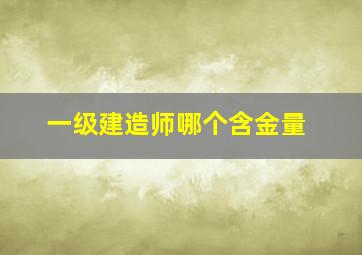 一级建造师哪个含金量